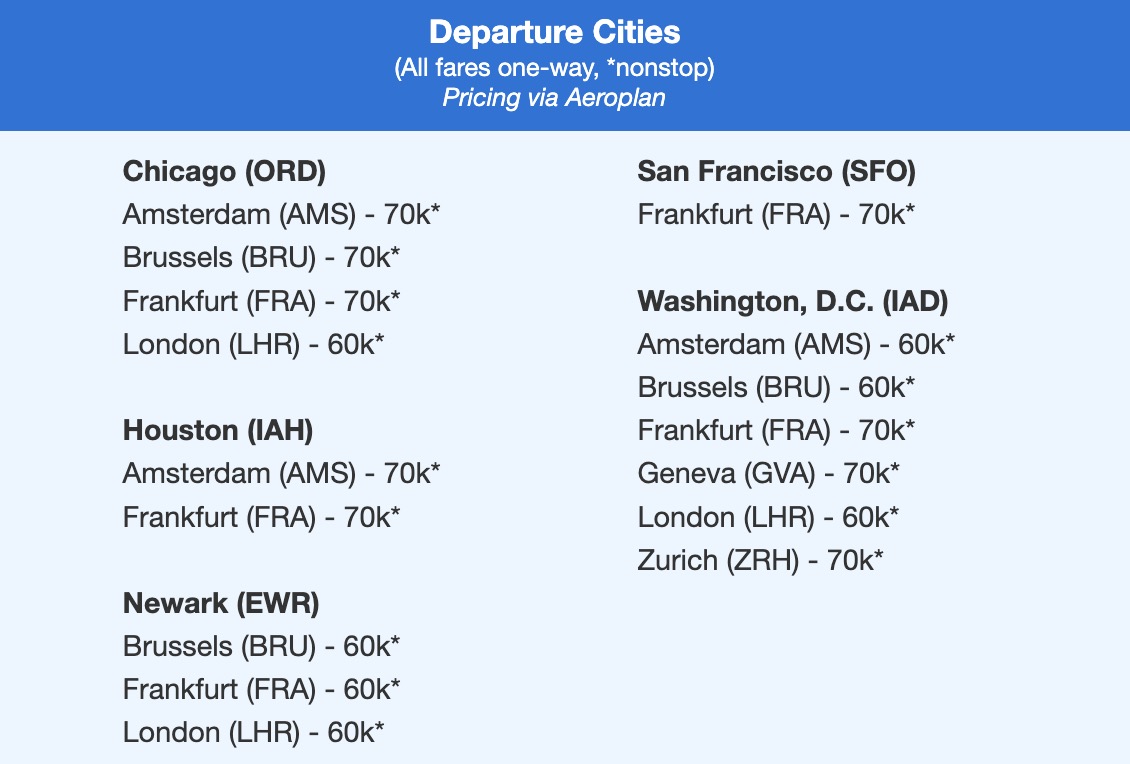 Departure Cities
(All fares one-way, *nonstop)
Pricing via Aeroplan

Chicago (ORD)
Amsterdam (AMS) - 70k*
Brussels (BRU) - 70k*
Frankfurt (FRA) - 70k*
London (LHR) - 60k*

Houston (IAH)
Amsterdam (AMS) - 70k*
Frankfurt (FRA) - 70k*

Newark (EWR)
Brussels (BRU) - 60k*
Frankfurt (FRA) - 60k*
London (LHR) - 60k*

San Francisco (SFO)
Frankfurt (FRA) - 70k*

Washington, D.C. (IAD)
Amsterdam (AMS) - 60k*
Brussels (BRU) - 60k*
Frankfurt (FRA) - 70k*
Geneva (GVA) - 70k*
London (LHR) - 60k*
Zurich (ZRH) - 70k*